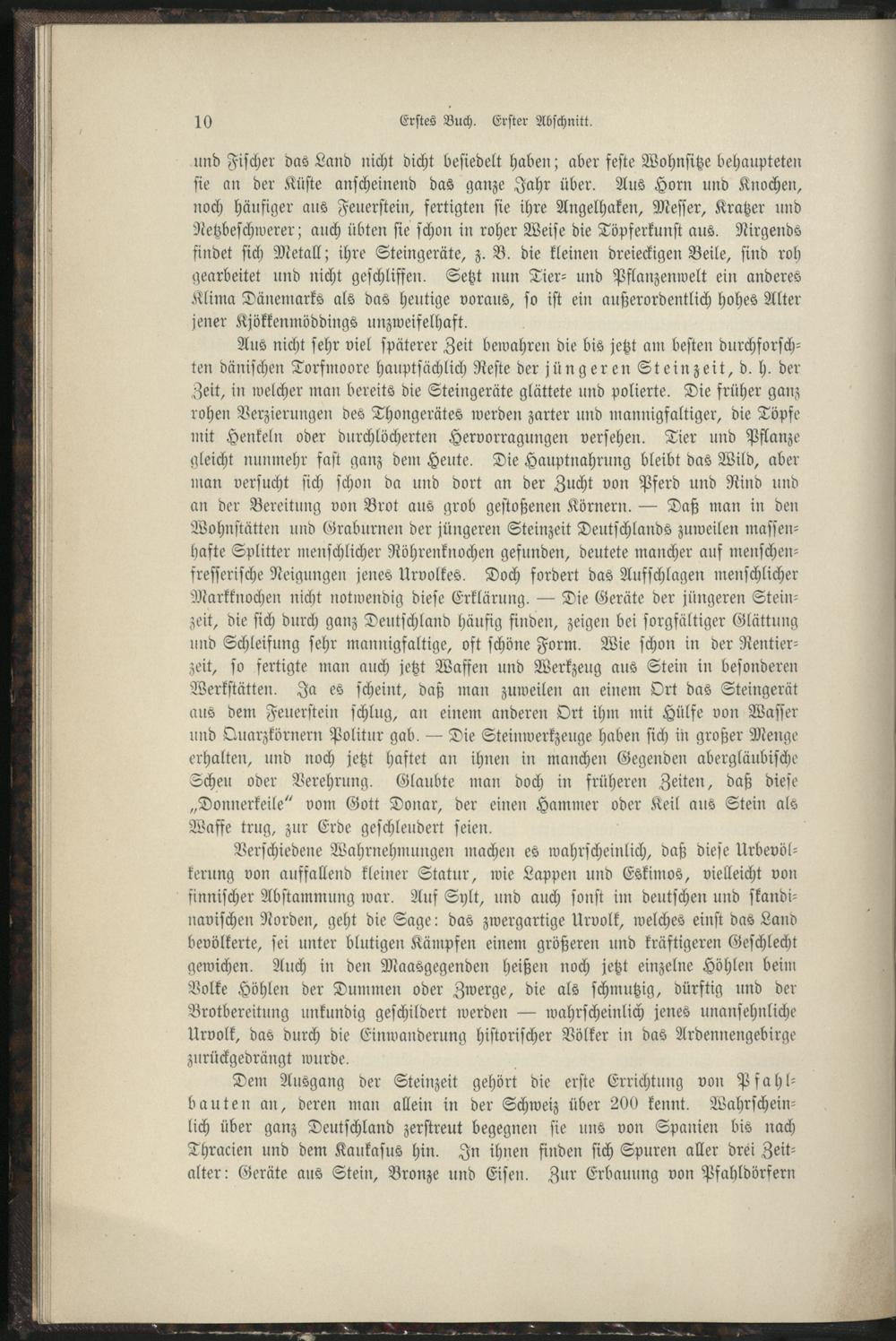 10 Erstes Buch. Erster Abschnitt.

und Fischer das Land nicht dicht besiedelt haben; aber feste Wohnsitze behaupteten sie an der Küste anscheinend das ganze Jahr über. Aus Horn und Knochen, noch häufiger aus Feuerstein, fertigten sie ihre Angelhaken, Messer, Kratzer und Netzbeschwerer; auch übten sie schon in roher Weise die Töpferkunst aus. Nirgends findet sich Metall; ihre Steingeräte, z. B. die kleinen dreieckigen Beile, sind roh gearbeitet und nicht geschliffen. Setzt nun Tier- und Pflanzenwelt ein anderes Klima Dänemarks als das heutige voraus, so ist ein außerordentlich hohes Alter jener Kjökkenmöddings unzweifelhaft.

Aus nicht sehr viel späterer Zeit bewahren die bis jetzt am besten durchforschten dänischen Torfmoore hauptsächlich Reste der jüngeren Steinzeit, d. h. der Zeit, in welcher man bereits die Steingeräte glättete und polierte. Die früher ganz rohen Verzierungen des Thongerätes werden zarter und mannigfaltiger, die Töpfe mit Henkeln oder durchlöcherten Hervorragungen versehen. Tier und Pflanze gleicht nunmehr fast ganz dem Heute. Die Hauptnahrung bleibt das Wild, aber man versucht sich schon da und dort an der Zucht von Pferd und Rind und an der Bereitung von Brot aus grob gestoßenen Körnern. — Daß man in den Wohnstätten und Graburnen der jüngeren Steinzeit Deutschlands zuweilen massenhafte Splitter menschlicher Röhrenknochen gefunden, deutete mancher auf menschenfresserische Neigungen jenes Urvolkes. Doch fordert das Aufschlagen menschlicher Markknochen nicht notwendig diese Erklärung. — Die Geräte der jüngeren Steinzeit, die sich durch ganz Deutschland häufig finden, zeigen bei sorgfältiger Glättung und Schleifung sehr mannigfaltige, oft schöne Form. Wie schon in der Rentierzeit, so fertigte man auch jetzt Waffen und Werkzeug aus Stein in besonderen Werkstätten. Ja es scheint, daß man zuweilen an einem Ort das Steingerät aus dem Feuerstein schlug, an einem anderen Ort ihm mit Hülfe von Wasser und Quarzkörnern Politur gab. — Die Steinwerkzeuge haben sich in großer Menge erhalten, und noch jetzt haftet an ihnen in manchen Gegenden abergläubische Scheu oder Verehrung. Glaubte man doch in früheren Zeiten, daß diese „Donnerkeile" vom Gott Donar, der einen Hammer oder Keil aus Stein als Waffe trug, zur Erde geschleudert seien.

Verschiedene Wahrnehmungen machen es wahrscheinlich, daß diese Urbevölkerung von auffallend kleiner Statur, wie Lappen und Eskimos, vielleicht von finnischer Abstammung war. Auf Sylt, und auch sonst im deutschen und skandinavischen Norden, geht die Sage: das zwergartige Urvolk, welches einst das Land bevölkerte, sei unter blutigen Kämpfen einem größeren und kräftigeren Geschlecht gewichen. Auch in den Maasgegenden heißen noch jetzt einzelne Höhlen beim Volke Höhlen der Dummen oder Zwerge, die als schmutzig, dürftig und der Brotbereitung unkundig geschildert werden — wahrscheinlich jenes unansehnliche Urvolk, das durch die Einwanderung historischer Völker in das Ardennengebirge zurückgedrängt wurde.

Dem Ausgang der Steinzeit gehört die erste Errichtung von Pfahlbauten an, deren man allein in der Schweiz über 200 kennt. Wahrscheinlich über ganz Deutschland zerstreut begegnen sie uns von Spanien bis nach Thracien und dem Kaukasus hin. In ihnen finden sich Spuren aller drei Zeitalter: Geräte aus Stein, Bronze und Eisen. Zur Erbauung von Pfahldörfern